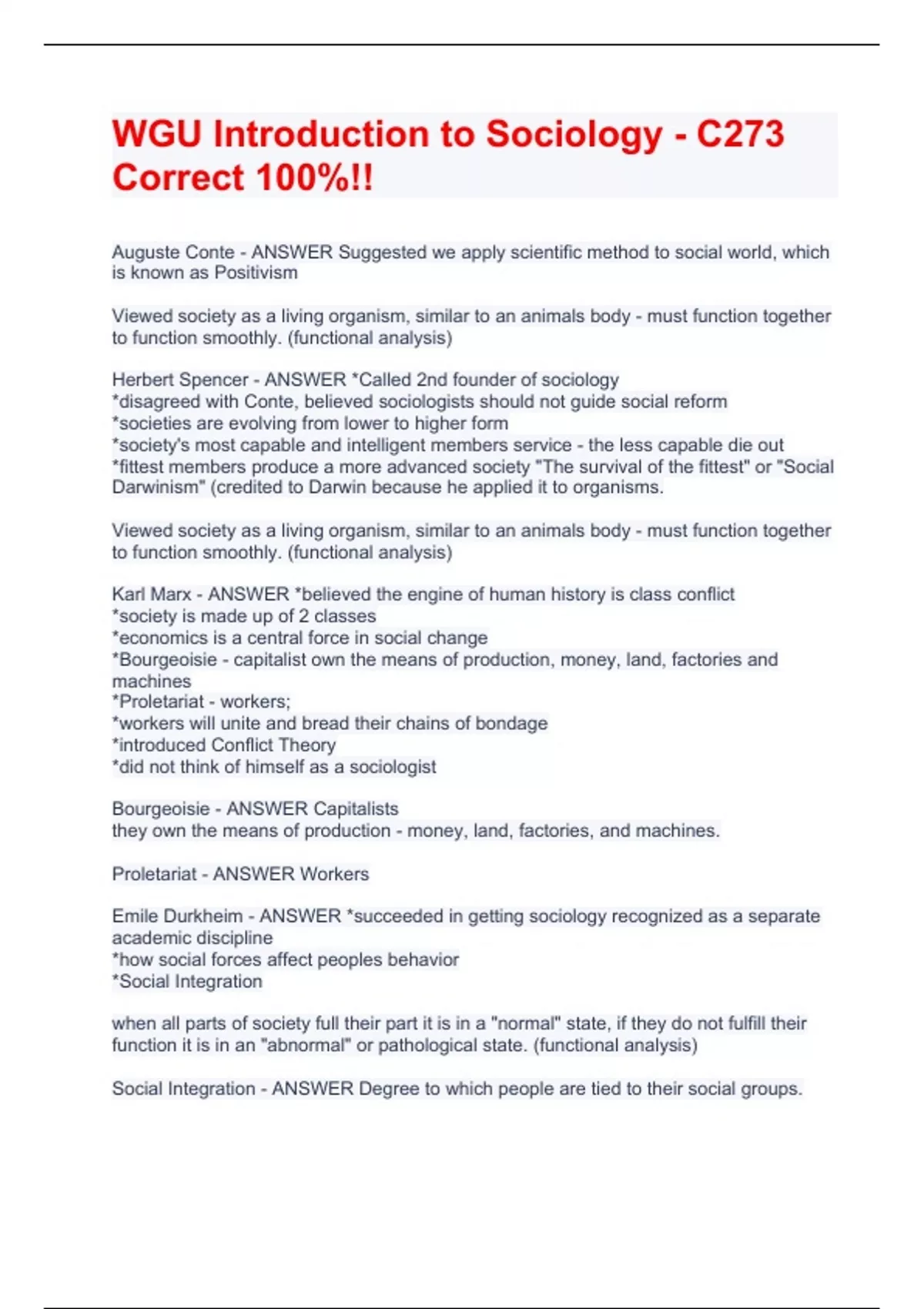 WGU Introduction to Sociology - C273 Correct 100%!!

Auguste Conte - ANSWER Suggested we apply scientific method to social world, which is known as Positivism

Viewed society as a living organism, similar to an animals body - must function together to function smoothly. (functional analysis)

Herbert Spencer - ANSWER *Called 2nd founder of sociology
*disagreed with Conte, believed sociologists should not guide social reform
*societies are evolving from lower to higher form
*society's most capable and intelligent members service - the less capable die out
*fittest members produce a more advanced society "The survival of the fittest" or "Social Darwinism" (credited to Darwin because he applied it to organisms.

Viewed society as a living organism, similar to an animals body - must function together to function smoothly. (functional analysis)

Karl Marx - ANSWER *believed the engine of human history is class conflict
*society is made up of 2 classes
*economics is a central force in social change
*Bourgeoisie - capitalist own the means of production, money, land, factories and machines
*Proletariat - workers;
*workers will unite and bread their chains of bondage
*introduced Conflict Theory
*did not think of himself as a sociologist

Bourgeoisie - ANSWER Capitalists
they own the means of production - money, land, factories, and machines.

Proletariat - ANSWER Workers

Emile Durkheim - ANSWER *succeeded in getting sociology recognized as a separate academic discipline
*how social forces affect peoples behavior
*Social Integration

when all parts of society full their part it is in a "normal" state, if they do not fulfill their function it is in an "abnormal" or pathological state. (functional analysis)

Social Integration - ANSWER Degree to which people are tied to their social groups.